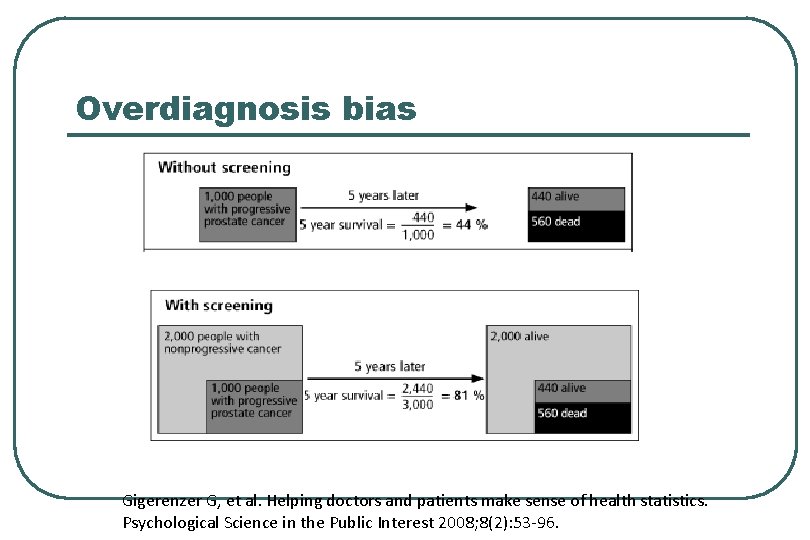 Overdiagnosis bias

Without screening

1,000 people with progressive prostate cancer

5 years later

5 year survival = $\frac{440}{1,000}$ = 44 %

440 alive

560 dead

With screening

2,000 people with nonprogressive cancer

1,000 people with progressive prostate cancer

5 years later

5 year survival = $\frac{2,440}{3,000}$ = 81 %

2,000 alive

440 alive

560 dead

Gigerenzer G, et al. Helping doctors and patients make sense of health statistics. Psychological Science in the Public Interest 2008;8(2):53-96.